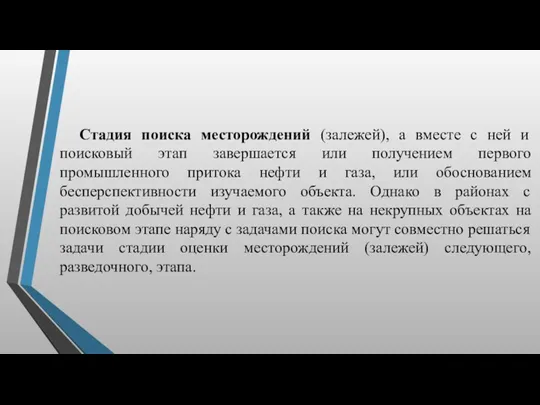 Стадия поиска месторождений (залежей), а вместе с ней и поисковый этап завершается или получением первого промышленного притока нефти и газа, или обоснованием бесперспективности изучаемого объекта. Однако в районах с развитой добычей нефти и газа, а также на некрупных объектах на поисковом этапе наряду с задачами поиска могут совместно решаться задачи стадии оценки месторождений (залежей) следующего, разведочного, этапа.